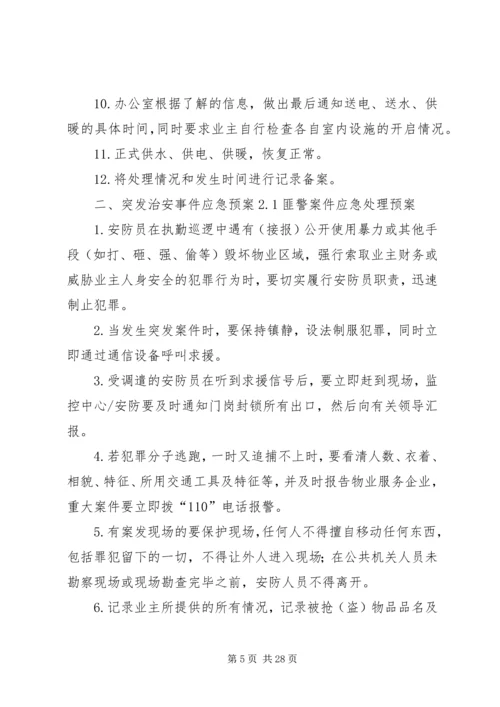 10. 办公室根据了解的信息，做出最后通知送电、送水、供暖的具体时间，同时要求业主自行检查各自室内设施的开启情况。

11. 正式供水、供电、供暖，恢复正常。

12. 将处理情况和发生时间进行记录备案。

二、突发治安事件应急预案 2.1 匪警案件应急处理预案

1. 安防员在执勤巡逻中遇有（接报）公开使用暴力或其他手段（如打、砸、强、偷等）毁坏物业区域，强行索取业主财务或威胁业主人身安全的犯罪行为时，要切实履行安防员职责，迅速制止犯罪。

2. 当发生突发案件时，要保持镇静，设法制服犯罪，同时立即通过通信设备呼叫求援。

3. 受调遣的安防员在听到求援信号后，要立即赶到现场，监控中心/安防要及时通知门岗封锁所有出口，然后向有关领导汇报。

4. 若犯罪分子逃跑，一时又追捕不上时，要看清人数、衣着、相貌、特征、所用交通工具及特征等，并及时报告物业服务企业，重大案件要立即拨“110”电话报警。

5. 有案发现场的要保护现场，任何人不得擅自移动任何东西，包括罪犯留下的一切，不得让外人进入现场；在公共机关人员未勘察现场或现场勘查完毕之前，安防人员不得离开。

6. 记录业主所提供的所有情况，记录被抢（盗）物品品名及

第 5 页 共 28 页